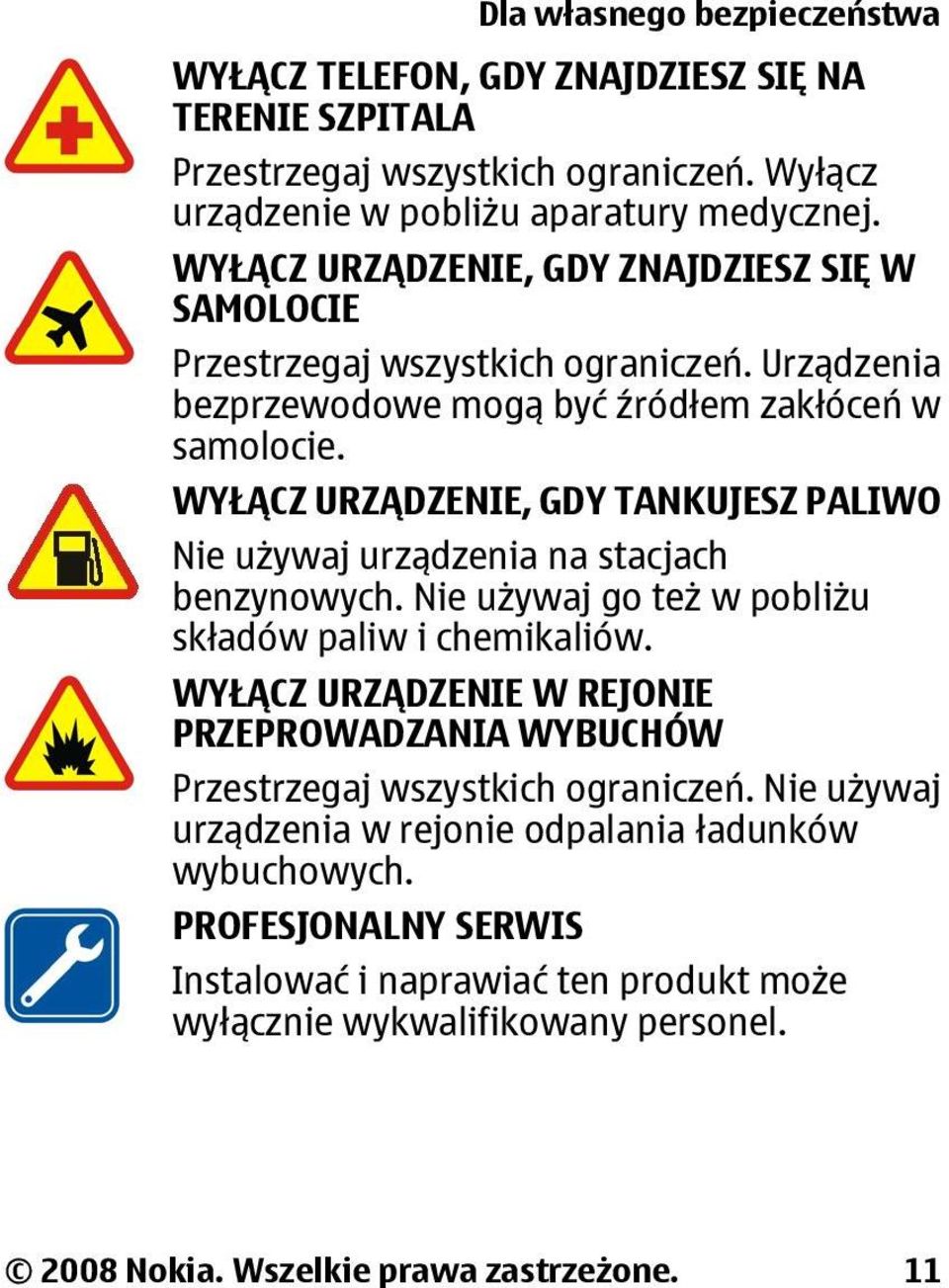 Dla własnego bezpieczeństwa

WYŁĄCZ TELEFON, GDY ZNAJDZIESZ SIĘ NA TERENIE SZPITALA

Przestrzegaj wszystkich ograniczeń. Wyłącz urządzenie w pobliżu aparatury medycznej.

WYŁĄCZ URZĄDZENIE, GDY ZNAJDZIESZ SIĘ W SAMOLOCIE

Przestrzegaj wszystkich ograniczeń. Urządzenia bezprzewodowe mogą być źródłem zakłóceń w samolocie.

WYŁĄCZ URZĄDZENIE, GDY TANKUJESZ PALIWO

Nie używaj urządzenia na stacjach benzynowych. Nie używaj go też w pobliżu składów paliw i chemikaliów.

WYŁĄCZ URZĄDZENIE W REJONIE PRZEPROWADZANIA WYBUCHÓW

Przestrzegaj wszystkich ograniczeń. Nie używaj urządzenia w rejonie odpalania ładunków wybuchowych.

PROFESJONALNY SERWIS

Instalować i naprawiać ten produkt może wyłącznie wykwalifikowany personel.

© 2008 Nokia. Wszelkie prawa zastrzeżone. 11